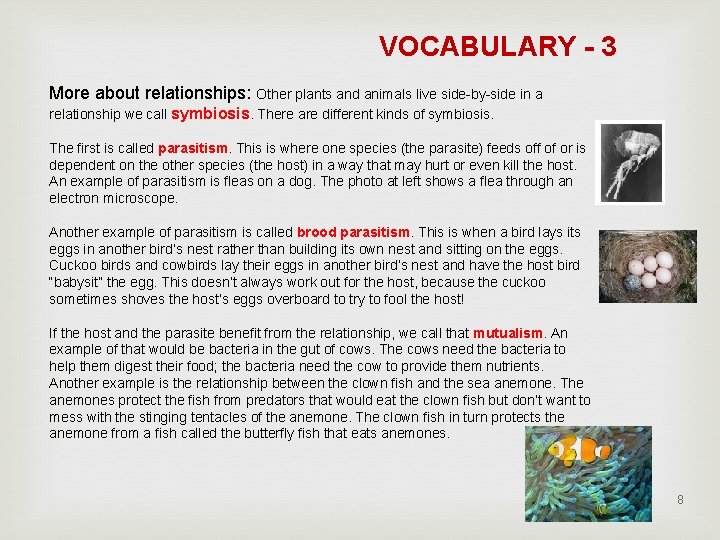 VOCABULARY - 3

More about relationships: Other plants and animals live side-by-side in a relationship we call symbiosis. There are different kinds of symbiosis.

The first is called parasitism. This is where one species (the parasite) feeds off of or is dependent on the other species (the host) in a way that may hurt or even kill the host. An example of parasitism is fleas on a dog. The photo at left shows a flea through an electron microscope.

Another example of parasitism is called brood parasitism. This is when a bird lays its eggs in another bird's nest rather than building its own nest and sitting on the eggs. Cuckoo birds and cowbirds lay their eggs in another bird's nest and have the host bird "babysit" the egg. This doesn't always work out for the host, because the cuckoo sometimes shoves the host's eggs overboard to try to fool the host!

If the host and the parasite benefit from the relationship, we call that mutualism. An example of that would be bacteria in the gut of cows. The cows need the bacteria to help them digest their food; the bacteria need the cow to provide them nutrients. Another example is the relationship between the clown fish and the sea anemone. The anemones protect the fish from predators that would eat the clown fish but don't want to mess with the stinging tentacles of the anemone. The clown fish in turn protects the anemone from a fish called the butterfly fish that eats anemones.

8